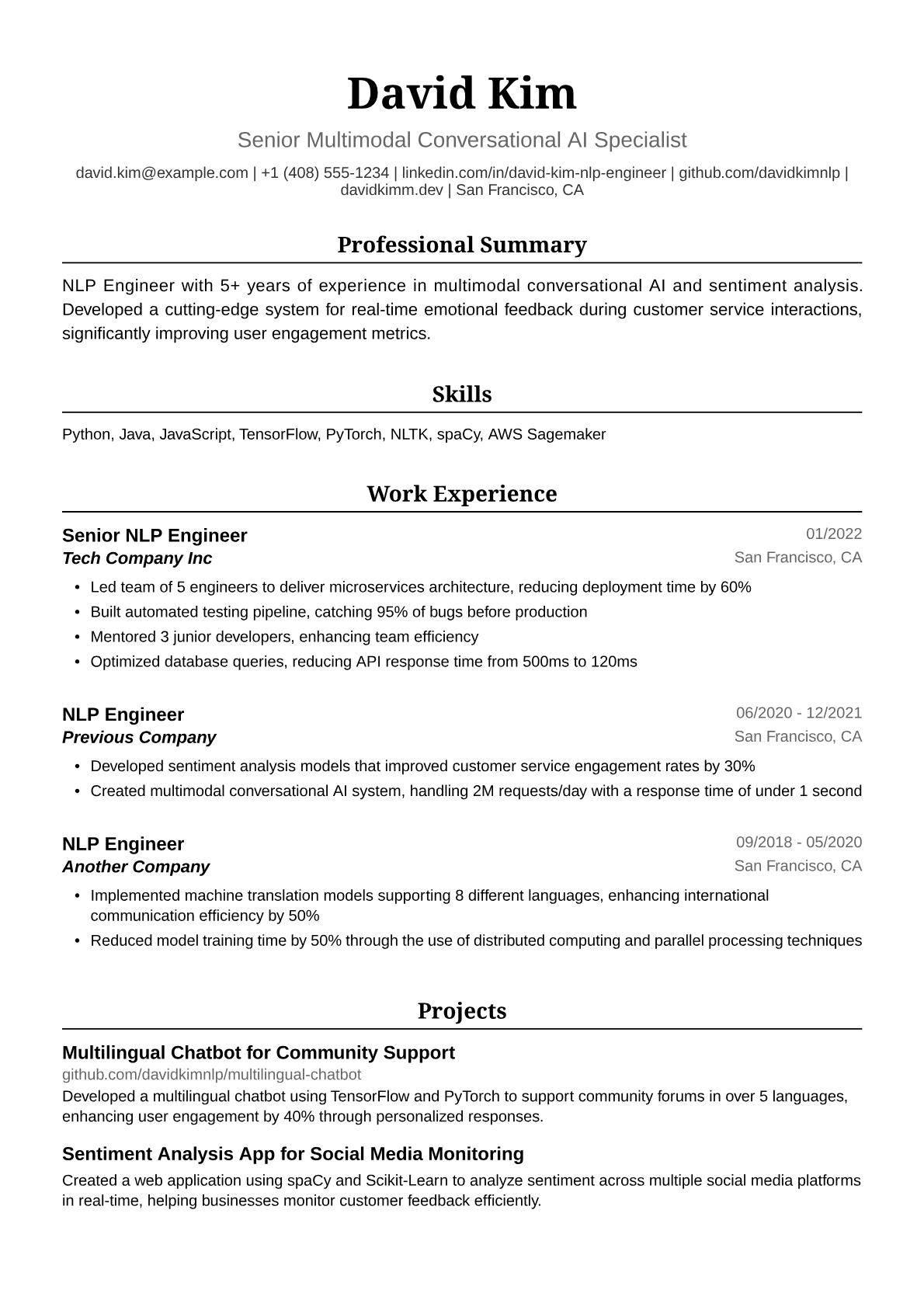 David Kim

Senior Multimodal Conversational AI Specialist

david.kim@example.com | +1 (408) 555-1234 | linkedin.com/in/david-kim-nlp-engineer | github.com/davidkimnlp | davidkimm.dev | San Francisco, CA

Professional Summary

NLP Engineer with 5+ years of experience in multimodal conversational AI and sentiment analysis. Developed a cutting-edge system for real-time emotional feedback during customer service interactions, significantly improving user engagement metrics.

Skills

Python, Java, JavaScript, TensorFlow, PyTorch, NLTK, spaCy, AWS Sagemaker

Work Experience

Senior NLP Engineer
01/2022
Tech Company Inc
San Francisco, CA

• Led team of 5 engineers to deliver microservices architecture, reducing deployment time by 60%
• Built automated testing pipeline, catching 95% of bugs before production
• Mentored 3 junior developers, enhancing team efficiency
• Optimized database queries, reducing API response time from 500ms to 120ms

NLP Engineer
06/2020 - 12/2021
Previous Company
San Francisco, CA

• Developed sentiment analysis models that improved customer service engagement rates by 30%
• Created multimodal conversational AI system, handling 2M requests/day with a response time of under 1 second

NLP Engineer
09/2018 - 05/2020
Another Company
San Francisco, CA

• Implemented machine translation models supporting 8 different languages, enhancing international communication efficiency by 50%
• Reduced model training time by 50% through the use of distributed computing and parallel processing techniques

Projects

Multilingual Chatbot for Community Support
github.com/davidkimnlp/multilingual-chatbot
Developed a multilingual chatbot using TensorFlow and PyTorch to support community forums in over 5 languages, enhancing user engagement by 40% through personalized responses.

Sentiment Analysis App for Social Media Monitoring
Created a web application using spaCy and Scikit-Learn to analyze sentiment across multiple social media platforms in real-time, helping businesses monitor customer feedback efficiently.